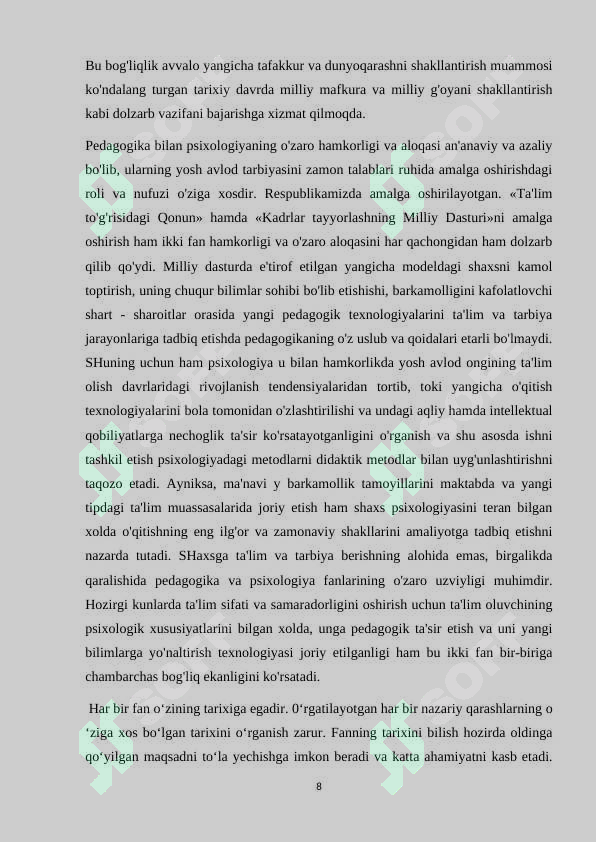 Bu bog'liqlik avvalo yangicha tafakkur va dunyoqarashni shakllantirish muammosi ko'ndalang turgan tarixiy davrda milliy mafkura va milliy g'oyani shakllantirish kabi dolzarb vazifani bajarishga xizmat qilmoqda.

Pedagogika bilan psixologiyaning o'zaro hamkorligi va aloqasi an'anaviy va azaliy bo'lib, ularning yosh avlod tarbiyasini zamon talablari ruhida amalga oshirishdagi roli va nufuzi o'ziga xosdir. Respublikamizda amalga oshirilayotgan. «Ta'lim to'g'risidagi Qonun» hamda «Kadrlar tayyorlashning Milliy Dasturi»ni amalga oshirish ham ikki fan hamkorligi va o'zaro aloqasini har qachongidan ham dolzarb qilib qo'ydi. Milliy dasturda e'tirof etilgan yangicha modeldagi shaxsni kamol toptirish, uning chuqur bilimlar sohibi bo'lib etishishi, barkamolligini kafolatlovchi shart - sharoitlar orasida yangi pedagogik texnologiyalarini ta'lim va tarbiya jarayonlariga tadbiq etishda pedagogikaning o'z uslub va qoidalari etarli bo'lmaydi. SHuning uchun ham psixologiya u bilan hamkorlikda yosh avlod ongining ta'lim olish davrlaridagi rivojlanish tendensiyalaridan tortib, toki yangicha o'qitish texnologiyalarini bola tomonidan o'zlashtirilishi va undagi aqliy hamda intellektual qobiliyatlarga nechoglik ta'sir ko'rsatayotganligini o'rganish va shu asosda ishni tashkil etish psixologiyadagi metodlarni didaktik metodlar bilan uyg'unlashtirishni taqozo etadi. Ayniksa, ma'navi y barkamollik tamoyillarini maktabda va yangi tipdagi ta'lim muassasalarida joriy etish ham shaxs psixologiyasini teran bilgan xolda o'qitishning eng ilg'or va zamonaviy shakllarini amaliyotga tadbiq etishni nazarda tutadi. SHaxsga ta'lim va tarbiya berishning alohida emas, birgalikda qaralishida pedagogika va psixologiya fanlarining o'zaro uzviyligi muhimdir. Hozirgi kunlarda ta'lim sifati va samaradorligini oshirish uchun ta'lim oluvchining psixologik xususiyatlarini bilgan xolda, unga pedagogik ta'sir etish va uni yangi bilimlarga yo'naltirish texnologiyasi joriy etilganligi ham bu ikki fan bir-biriga chambarchas bog'liq ekanligini ko'rsatadi.

Har bir fan o‘zining tarixiga egadir. 0‘rgatilayotgan har bir nazariy qarashlarning o ‘ziga xos bo‘lgan tarixini o‘rganish zarur. Fanning tarixini bilish hozirda oldinga qo‘yilgan maqsadni to‘la yechishga imkon beradi va katta ahamiyatni kasb etadi.

8